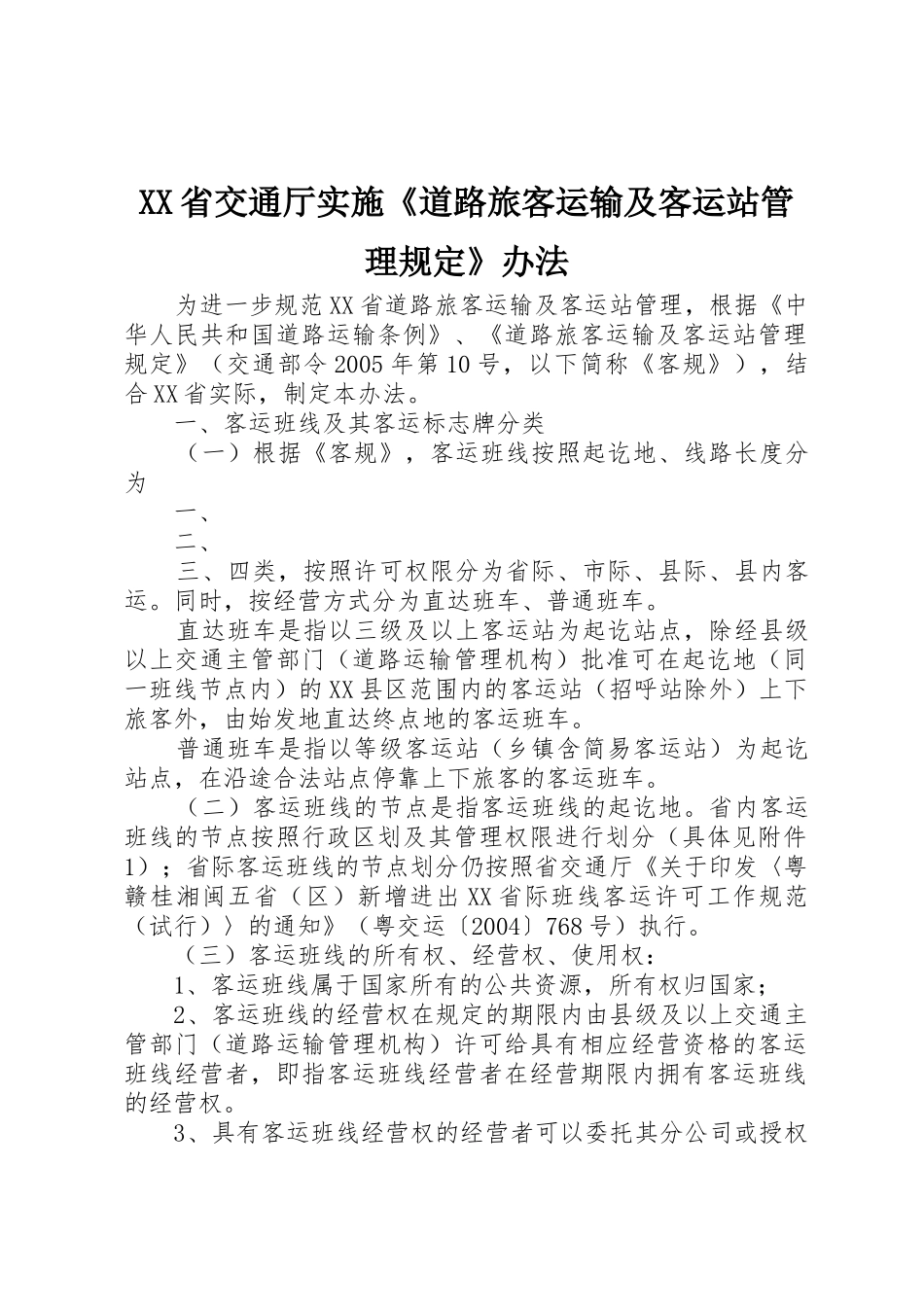 XX省交通厅实施《道路旅客运输及客运站管理规定》办法

为进一步规范XX省道路旅客运输及客运站管理，根据《中华人民共和国道路运输条例》、《道路旅客运输及客运站管理规定》（交通部令2005年第10号，以下简称《客规》），结合XX省实际，制定本办法。

一、客运班线及其客运标志牌分类

（一）根据《客规》，客运班线按照起讫地、线路长度分为

一、

二、

三、四类，按照许可权限分为省际、市际、县际、县内客运。同时，按经营方式分为直达班车、普通班车。

直达班车是指以三级及以上客运站为起讫站点，除经县级以上交通主管部门（道路运输管理机构）批准可在起讫地（同一班线节点内）的XX县区范围内的客运站（招呼站除外）上下旅客外，由始发地直达终点地的客运班车。

普通班车是指以等级客运站（乡镇含简易客运站）为起讫站点，在沿途合法站点停靠上下旅客的客运班车。

（二）客运班线的节点是指客运班线的起讫地。省内客运班线的节点按照行政区划及其管理权限进行划分（具体见附件1）；省际客运班线的节点划分仍按照省交通厅《关于印发〈粤赣桂湘闽五省（区）新增进出XX省际班线客运许可工作规范（试行）〉的通知》（粤交运〔2004〕768号）执行。

（三）客运班线的所有权、经营权、使用权：

1、客运班线属于国家所有的公共资源，所有权归国家；

2、客运班线的经营权在规定的期限内由县级及以上交通主管部门（道路运输管理机构）许可给具有相应经营资格的客运班线经营者，即指客运班线经营者在经营期限内拥有客运班线的经营权。

3、具有客运班线经营权的经营者可以委托其分公司或授权